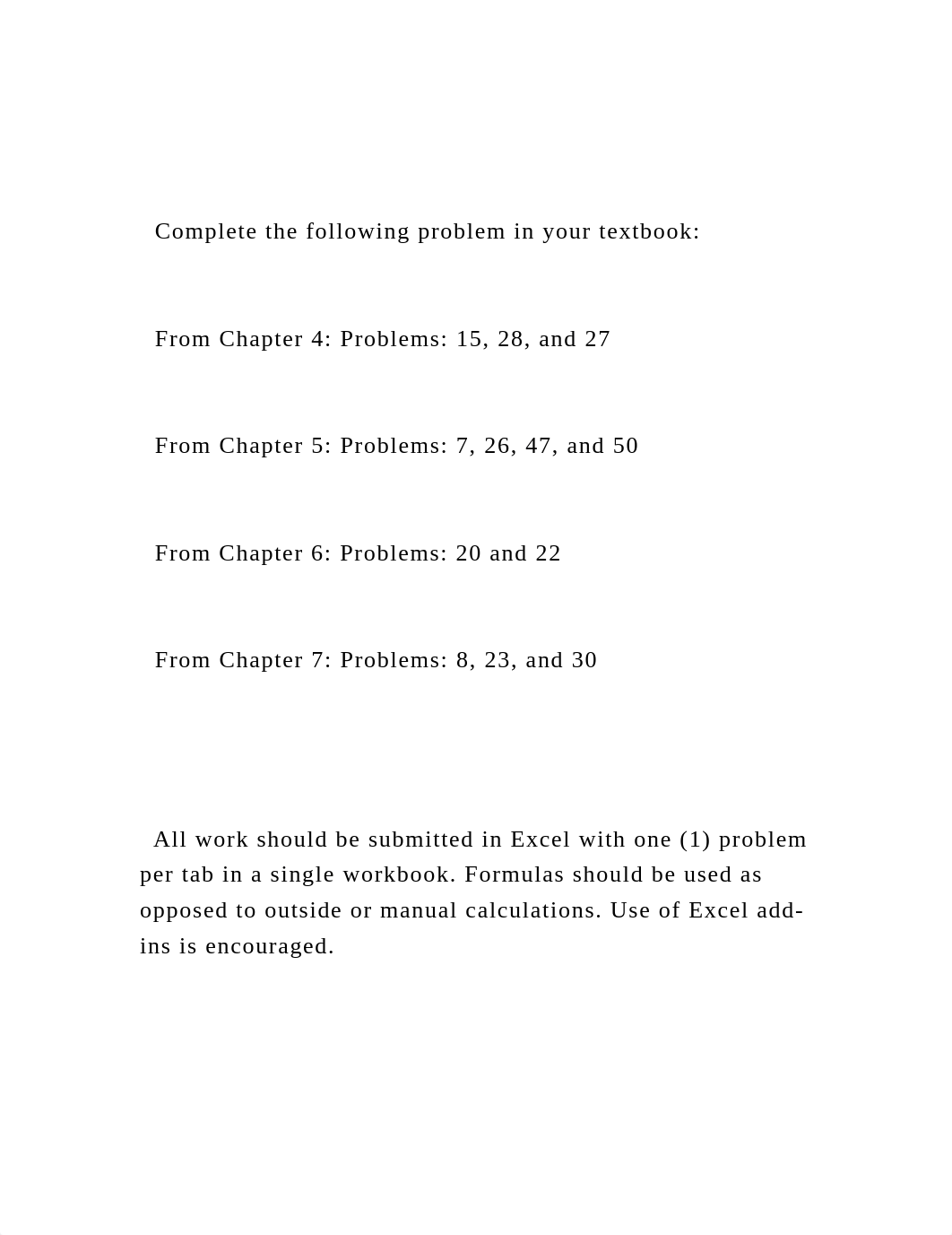 Complete the following problem in your textbook:

From Chapter 4: Problems: 15, 28, and 27

From Chapter 5: Problems: 7, 26, 47, and 50

From Chapter 6: Problems: 20 and 22

From Chapter 7: Problems: 8, 23, and 30

All work should be submitted in Excel with one (1) problem per tab in a single workbook. Formulas should be used as opposed to outside or manual calculations. Use of Excel add-ins is encouraged.